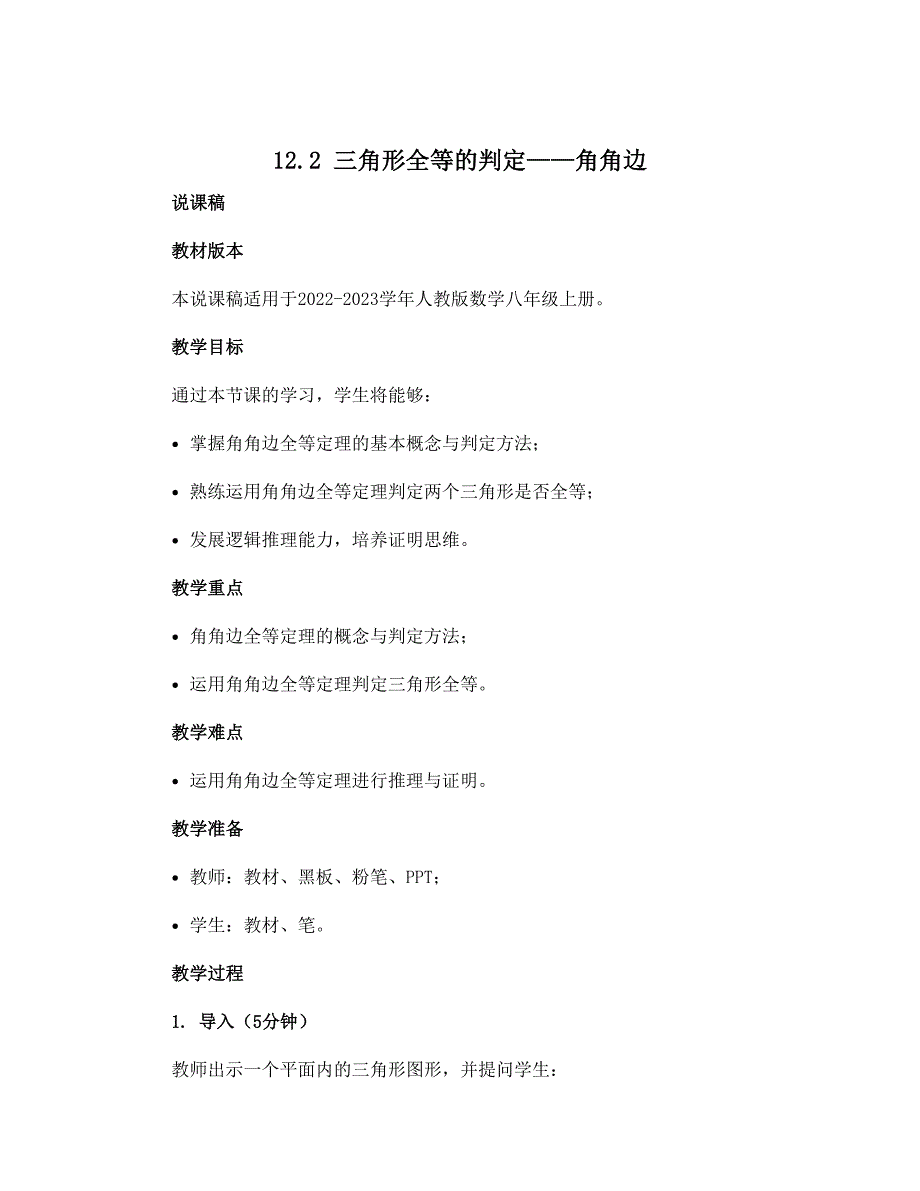 12.2 三角形全等的判定——角角边

说课稿

教材版本

本说课稿适用于2022-2023学年人教版数学八年级上册。

教学目标

通过本节课的学习，学生将能够：

• 掌握角角边全等定理的基本概念与判定方法；

• 熟练运用角角边全等定理判定两个三角形是否全等；

• 发展逻辑推理能力，培养证明思维。

教学重点

• 角角边全等定理的概念与判定方法；

• 运用角角边全等定理判定三角形全等。

教学难点

• 运用角角边全等定理进行推理与证明。

教学准备

• 教师：教材、黑板、粉笔、PPT；

• 学生：教材、笔。

教学过程

1. 导入（5分钟）

教师出示一个平面内的三角形图形，并提问学生：